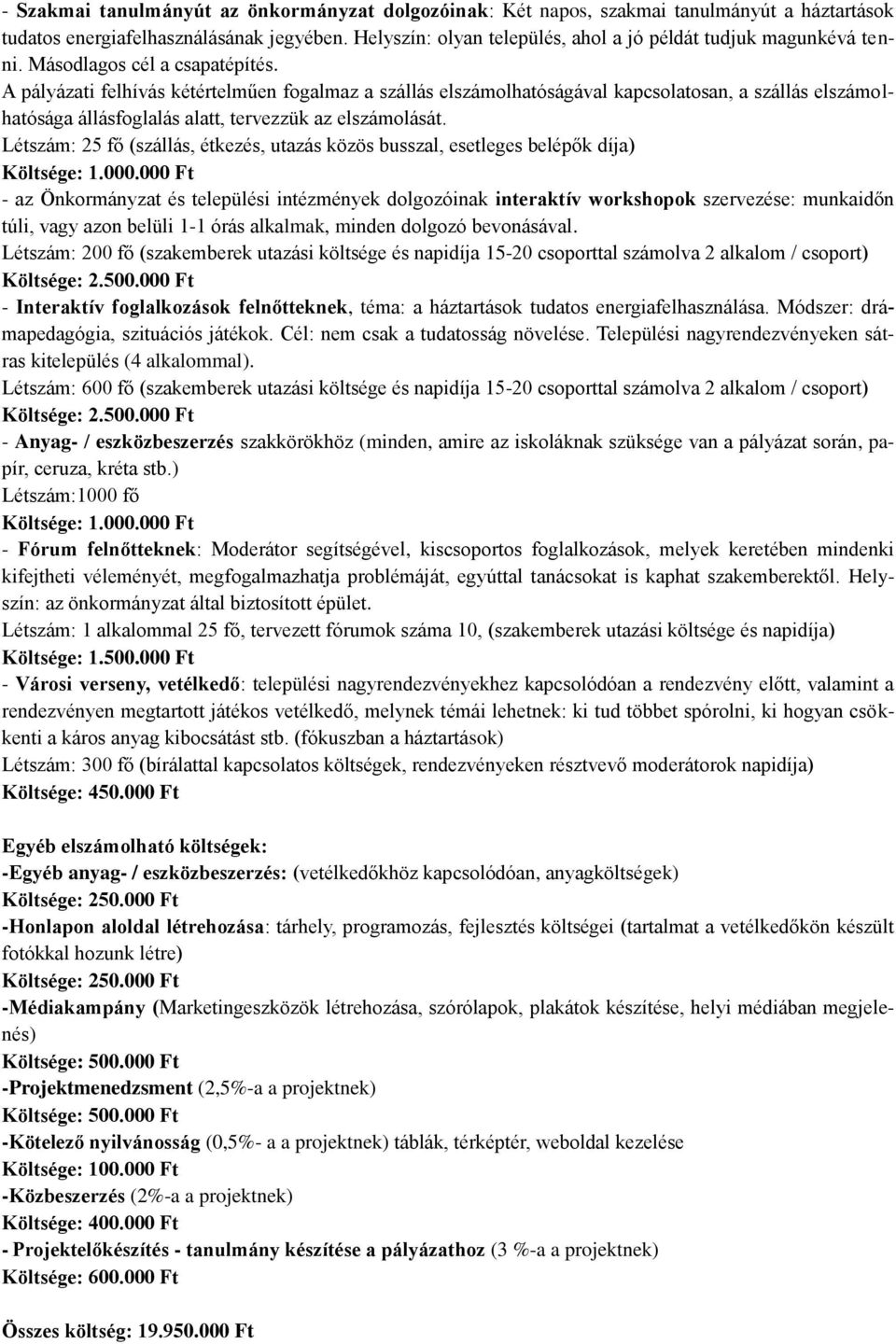 - Szakmai tanulmányút az önkormányzat dolgozóinak: Két napos, szakmai tanulmányút a háztartások tudatos energiafelhasználásának jegyében. Helyszín: olyan település, ahol a jó példát tudjuk magunkévá tenni. Másodlagos cél a csapatépítés.
A pályázati felhívás kétértelműen fogalmaz a szállás elszámolhatóságával kapcsolatosan, a szállás elszámolhatósága állásfoglalás alatt, tervezzük az elszámolását.
Létszám: 25 fő (szállás, étkezés, utazás közös busszal, esetleges belépők díja)
Költsége: 1.000.000 Ft
- az Önkormányzat és települési intézmények dolgozóinak interaktív workshopok szervezése: munkaidőn túli, vagy azon belüli 1-1 órás alkalmak, minden dolgozó bevonásával.
Létszám: 200 fő (szakemberek utazási költsége és napidíja 15-20 csoporttal számolva 2 alkalom / csoport)
Költsége: 2.500.000 Ft
- Interaktív foglalkozások felnőtteknek, téma: a háztartások tudatos energiafelhasználása. Módszer: drámapedagógia, szituációs játékok. Cél: nem csak a tudatosság növelése. Települési nagyrendezvényeken sátras kitelepülés (4 alkalommal).
Létszám: 600 fő (szakemberek utazási költsége és napidíja 15-20 csoporttal számolva 2 alkalom / csoport)
Költsége: 2.500.000 Ft
- Anyag- / eszközbeszerzés szakkörökhöz (minden, amire az iskoláknak szüksége van a pályázat során, papír, ceruza, kréta stb.)
Létszám:1000 fő
Költsége: 1.000.000 Ft
- Fórum felnőtteknek: Moderátor segítségével, kiscsoportos foglalkozások, melyek keretében mindenki kifejtheti véleményét, megfogalmazhatja problémáját, egyúttal tanácsokat is kaphat szakemberektől. Helyszín: az önkormányzat által biztosított épület.
Létszám: 1 alkalommal 25 fő, tervezett fórumok száma 10, (szakemberek utazási költsége és napidíja)
Költsége: 1.500.000 Ft
- Városi verseny, vetélkedő: települési nagyrendezvényekhez kapcsolódóan a rendezvény előtt, valamint a rendezvényen megtartott játékos vetélkedő, melynek témái lehetnek: ki tud többet spórolni, ki hogyan csökkenti a káros anyag kibocsátást stb. (fókuszban a háztartások)
Létszám: 300 fő (bírálattal kapcsolatos költségek, rendezvényeken résztvevő moderátorok napidíja)
Költsége: 450.000 Ft

Egyéb elszámolható költségek:
-Egyéb anyag- / eszközbeszerzés: (vetélkedőkhöz kapcsolódóan, anyagköltségek)
Költsége: 250.000 Ft
-Honlapon aloldal létrehozása: tárhely, programozás, fejlesztés költségei (tartalmat a vetélkedőkön készült fotókkal hozunk létre)
Költsége: 250.000 Ft
-Médiakampány (Marketingeszközök létrehozása, szórólapok, plakátok készítése, helyi médiában megjelenés)
Költsége: 500.000 Ft
-Projektmenedzsment (2,5%-a a projektnek)
Költsége: 500.000 Ft
-Kötelező nyilvánosság (0,5%- a a projektnek) táblák, térképtér, weboldal kezelése
Költsége: 100.000 Ft
-Közbeszerzés (2%-a a projektnek)
Költsége: 400.000 Ft
- Projektelőkészítés - tanulmány készítése a pályázathoz (3 %-a a projektnek)
Költsége: 600.000 Ft

Összes költség: 19.950.000 Ft